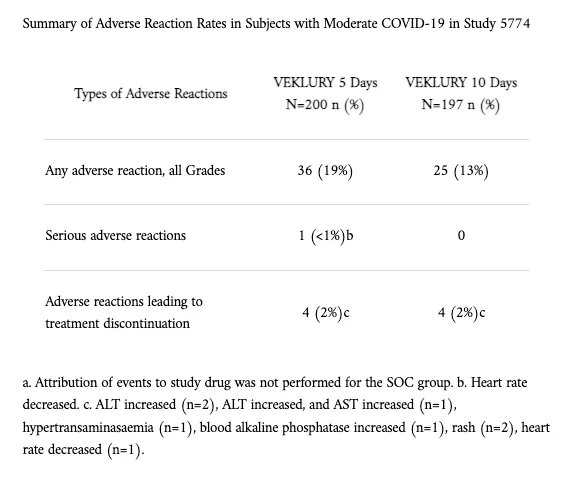 Summary of Adverse Reaction Rates in Subjects with Moderate COVID-19 in Study 5774

| Types of Adverse Reactions | VEKLURY 5 Days N=200 n (%) | VEKLURY 10 Days N=197 n (%) |
|---|---|---|
| Any adverse reaction, all Grades | 36 (19%) | 25 (13%) |
| Serious adverse reactions | 1 (<1%)b | 0 |
| Adverse reactions leading to treatment discontinuation | 4 (2%)c | 4 (2%)c |

a. Attribution of events to study drug was not performed for the SOC group. b. Heart rate decreased. c. ALT increased (n=2), ALT increased, and AST increased (n=1), hypertransaminasaemia (n=1), blood alkaline phosphatase increased (n=1), rash (n=2), heart rate decreased (n=1).